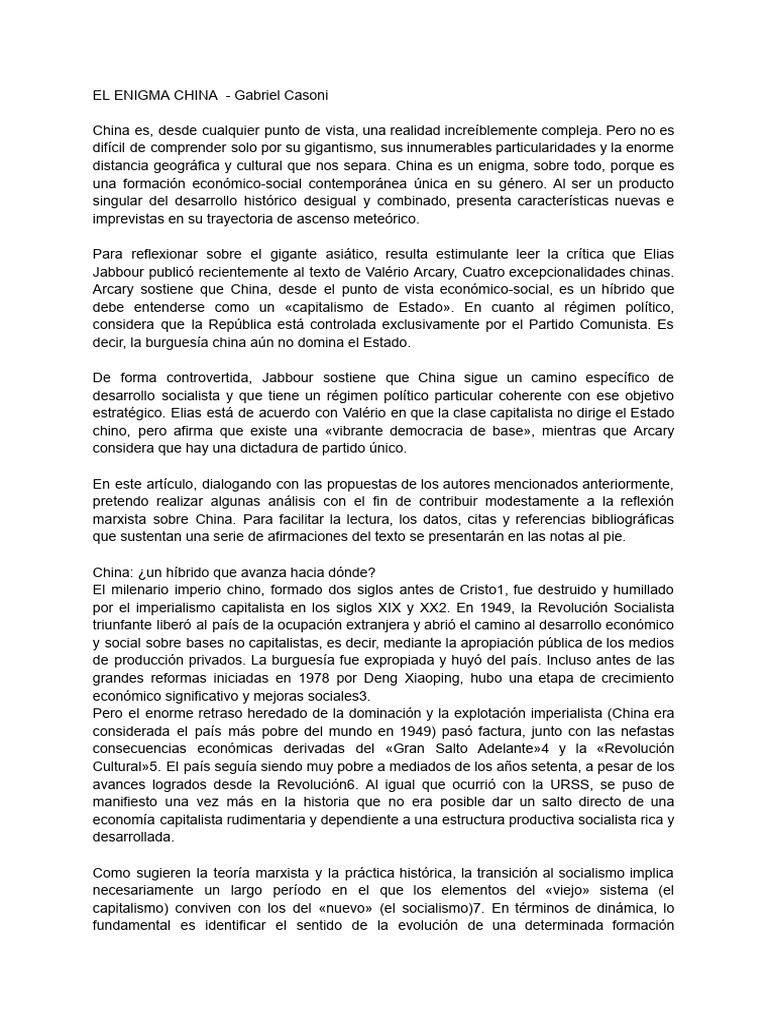 EL ENIGMA CHINA - Gabriel Casoni

China es, desde cualquier punto de vista, una realidad increíblemente compleja. Pero no es difícil de comprender solo por su gigantismo, sus innumerables particularidades y la enorme distancia geográfica y cultural que nos separa. China es un enigma, sobre todo, porque es una formación económico-social contemporánea única en su género. Al ser un producto singular del desarrollo histórico desigual y combinado, presenta características nuevas e imprevistas en su trayectoria de ascenso meteórico.

Para reflexionar sobre el gigante asiático, resulta estimulante leer la crítica que Elias Jabbour publicó recientemente al texto de Valério Arcary, Cuatro excepcionalidades chinas. Arcary sostiene que China, desde el punto de vista económico-social, es un híbrido que debe entenderse como un «capitalismo de Estado». En cuanto al régimen político, considera que la República está controlada exclusivamente por el Partido Comunista. Es decir, la burguesía china aún no domina el Estado.

De forma controvertida, Jabbour sostiene que China sigue un camino específico de desarrollo socialista y que tiene un régimen político particular coherente con ese objetivo estratégico. Elias está de acuerdo con Valério en que la clase capitalista no dirige el Estado chino, pero afirma que existe una «vibrante democracia de base», mientras que Arcary considera que hay una dictadura de partido único.

En este artículo, dialogando con las propuestas de los autores mencionados anteriormente, pretendo realizar algunas análisis con el fin de contribuir modestamente a la reflexión marxista sobre China. Para facilitar la lectura, los datos, citas y referencias bibliográficas que sustentan una serie de afirmaciones del texto se presentarán en las notas al pie.

China: ¿un híbrido que avanza hacia dónde?
El milenario imperio chino, formado dos siglos antes de Cristo1, fue destruido y humillado por el imperialismo capitalista en los siglos XIX y XX2. En 1949, la Revolución Socialista triunfante liberó al país de la ocupación extranjera y abrió el camino al desarrollo económico y social sobre bases no capitalistas, es decir, mediante la apropiación pública de los medios de producción privados. La burguesía fue expropiada y huyó del país. Incluso antes de las grandes reformas iniciadas en 1978 por Deng Xiaoping, hubo una etapa de crecimiento económico significativo y mejoras sociales3.
Pero el enorme retraso heredado de la dominación y la explotación imperialista (China era considerada el país más pobre del mundo en 1949) pasó factura, junto con las nefastas consecuencias económicas derivadas del «Gran Salto Adelante»4 y la «Revolución Cultural»5. El país seguía siendo muy pobre a mediados de los años setenta, a pesar de los avances logrados desde la Revolución6. Al igual que ocurrió con la URSS, se puso de manifiesto una vez más en la historia que no era posible dar un salto directo de una economía capitalista rudimentaria y dependiente a una estructura productiva socialista rica y desarrollada.

Como sugieren la teoría marxista y la práctica histórica, la transición al socialismo implica necesariamente un largo período en el que los elementos del «viejo» sistema (el capitalismo) conviven con los del «nuevo» (el socialismo)7. En términos de dinámica, lo fundamental es identificar el sentido de la evolución de una determinada formación